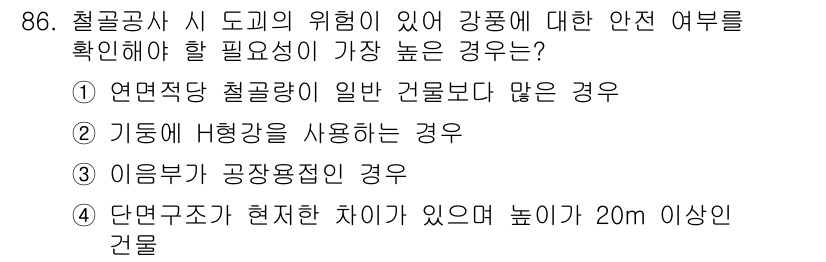 86. 철골공사 시 도괴의 위험이 있어 강풍에 대한 안전 여부를 확인해야 할 필요성이 가장 높은 경우는?

① 연면적당 철골량이 일반 건물보다 많은 경우

② 기둥에 H형강을 사용하는 경우

③ 이음부가 공장용접인 경우

④ 단면구조가 현저한 차이가 있으며 높이가 20m 이상인 건물